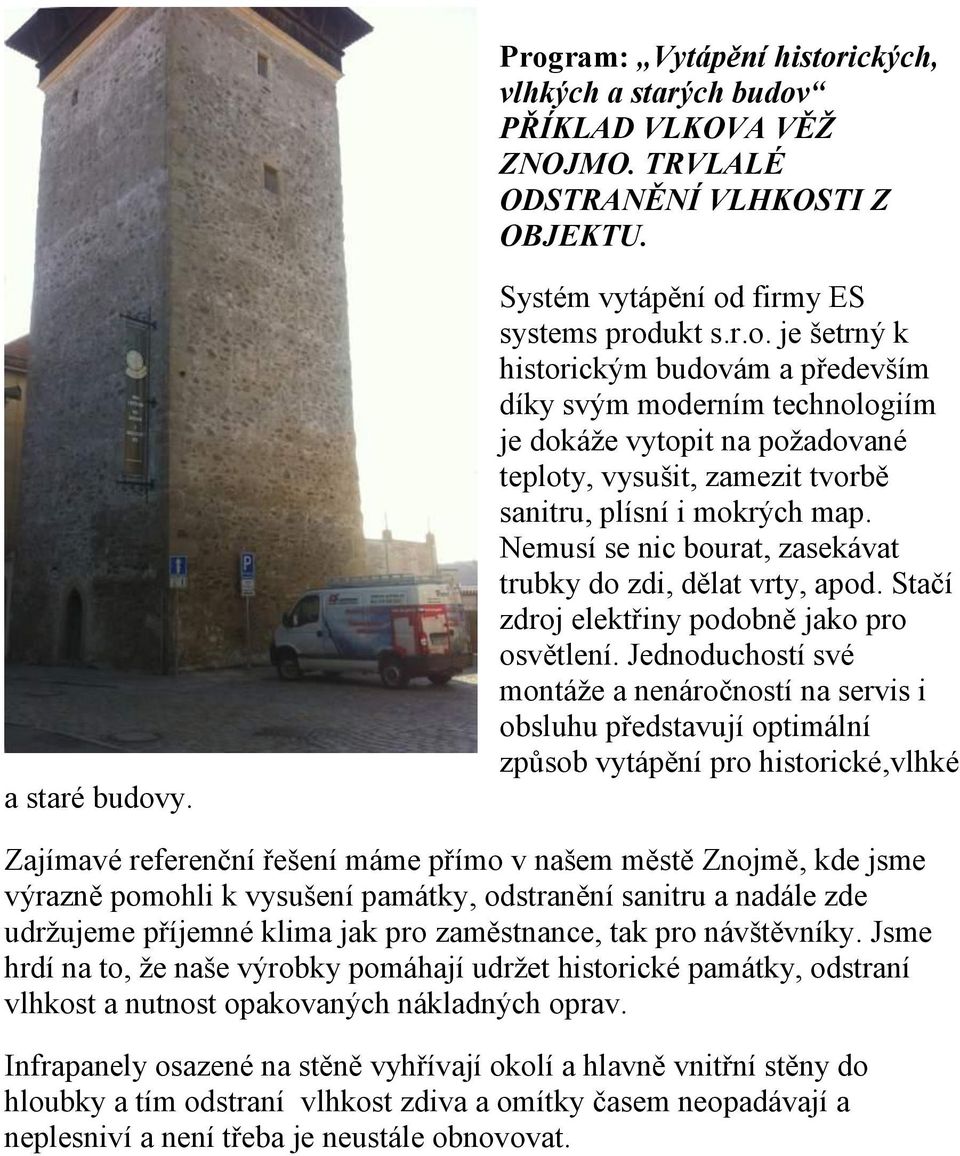 Program: „Vytápění historických, vlhkých a starých budov“ PŘÍKLAD VLKOVA VĚŽ ZNOJMO. TRVLALÉ ODSTRANĚNÍ VLHKOSTI Z OBJEKTU.

Systém vytápění od firmy ES systems produkt s.r.o. je šetrný k historickým budovám a především díky svým moderním technologiím je dokáže vytopit na požadované teploty, vysušit, zamezit tvorbě sanitru, plísní i mokrých map. Nemusí se nic bourat, zasekávat trubky do zdi, dělat vrty, apod. Stačí zdroj elektřiny podobně jako pro osvětlení. Jednoduchostí své montáže a nenáročností na servis i obsluhu představují optimální způsob vytápění pro historické,vlhké a staré budovy.

Zajímavé referenční řešení máme přímo v našem městě Znojmě, kde jsme výrazně pomohli k vysušení památky, odstranění sanitru a nadále zde udržujeme příjemné klima jak pro zaměstnance, tak pro návštěvníky. Jsme hrdí na to, že naše výrobky pomáhají udržet historické památky, odstraní vlhkost a nutnost opakovaných nákladných oprav.

Infrapanely osazené na stěně vyhřívají okolí a hlavně vnitřní stěny do hloubky a tím odstraní vlhkost zdiva a omítky časem neopadávají a neplesniví a není třeba je neustále obnovovat.